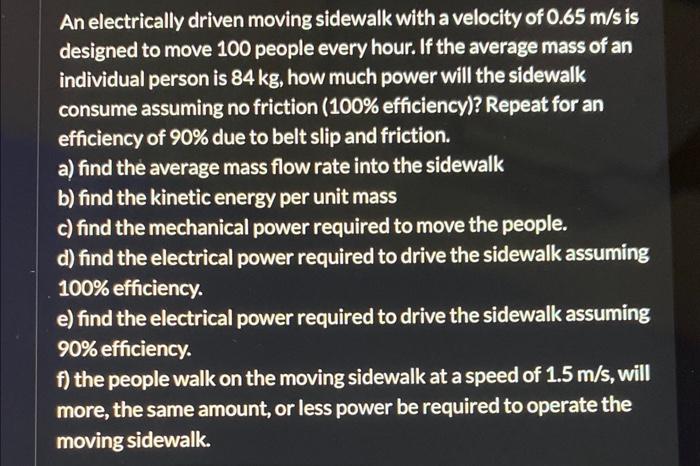 An electrically driven moving sidewalk with a velocity of 0.65 m/s is designed to move 100 people every hour. If the average mass of an individual person is 84 kg, how much power will the sidewalk consume assuming no friction (100% efficiency)? Repeat for an efficiency of 90% due to belt slip and friction.

a) find the average mass flow rate into the sidewalk
b) find the kinetic energy per unit mass
c) find the mechanical power required to move the people.
d) find the electrical power required to drive the sidewalk assuming 100% efficiency.
e) find the electrical power required to drive the sidewalk assuming 90% efficiency.
f) the people walk on the moving sidewalk at a speed of 1.5 m/s, will more, the same amount, or less power be required to operate the moving sidewalk.